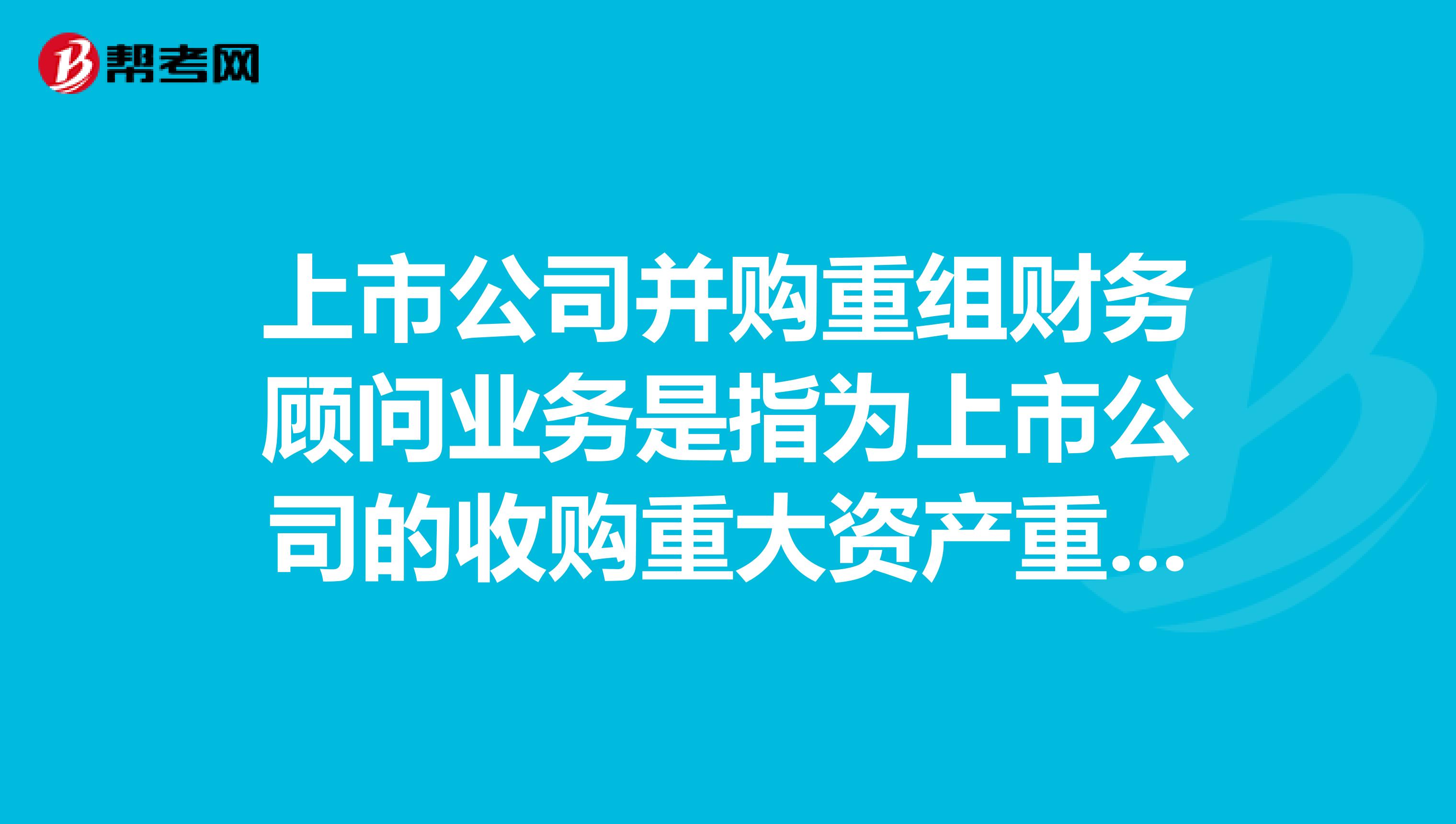 帮考网

上市公司并购重组财务顾问业务是指为上市公司的收购重大资产重...